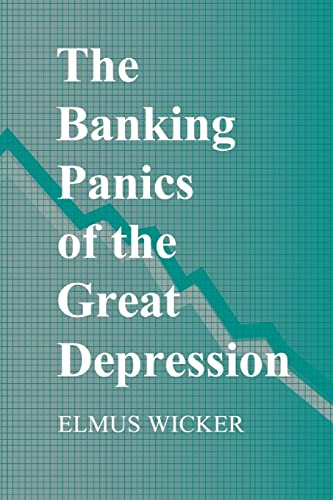 The Banking Panics of the Great Depression

ELMUS WICKER